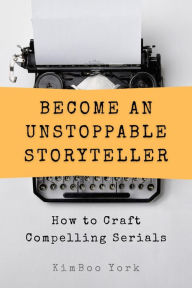 BECOME AN UNSTOPPABLE STORYTELLER

How to Craft Compelling Serials

KimBoo York